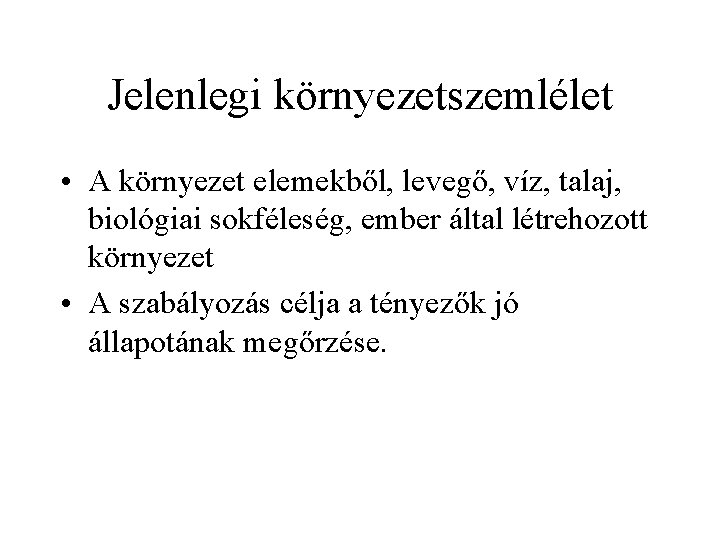 Jelenlegi környezetszemlélet

• A környezet elemekből, levegő, víz, talaj, biológiai sokféleség, ember által létrehozott környezet

• A szabályozás célja a tényezők jó állapotának megőrzése.